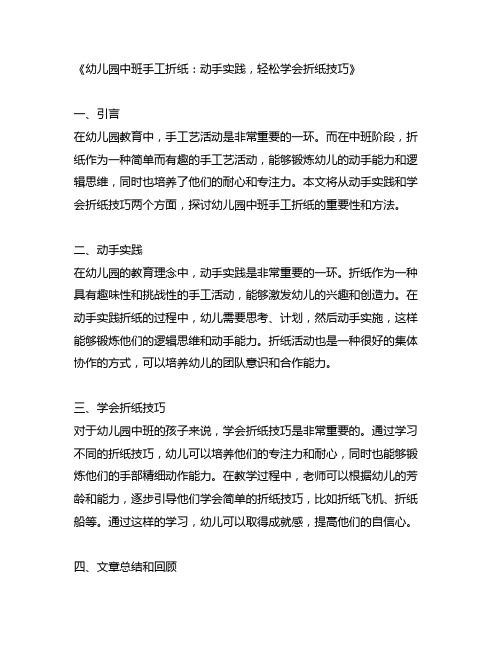 《幼儿园中班手工折纸：动手实践，轻松学会折纸技巧》

一、引言
在幼儿园教育中，手工艺活动是非常重要的一环。而在中班阶段，折纸作为一种简单而有趣的手工艺活动，能够锻炼幼儿的动手能力和逻辑思维，同时也培养了他们的耐心和专注力。本文将从动手实践和学会折纸技巧两个方面，探讨幼儿园中班手工折纸的重要性和方法。

二、动手实践
在幼儿园的教育理念中，动手实践是非常重要的一环。折纸作为一种具有趣味性和挑战性的手工活动，能够激发幼儿的兴趣和创造力。在动手实践折纸的过程中，幼儿需要思考、计划，然后动手实施，这样能够锻炼他们的逻辑思维和动手能力。折纸活动也是一种很好的集体协作的方式，可以培养幼儿的团队意识和合作能力。

三、学会折纸技巧
对于幼儿园中班的孩子来说，学会折纸技巧是非常重要的。通过学习不同的折纸技巧，幼儿可以培养他们的专注力和耐心，同时也能够锻炼他们的手部精细动作能力。在教学过程中，老师可以根据幼儿的芳龄和能力，逐步引导他们学会简单的折纸技巧，比如折纸飞机、折纸船等。通过这样的学习，幼儿可以取得成就感，提高他们的自信心。

四、文章总结和回顾